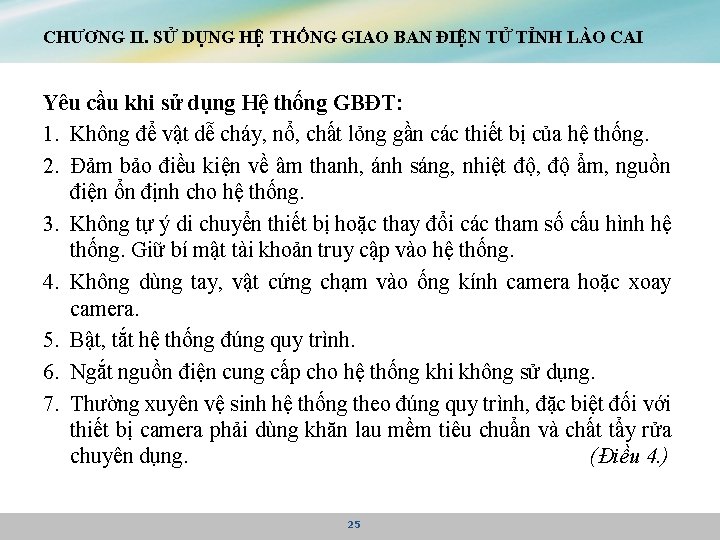 CHƯƠNG II. SỬ DỤNG HỆ THỐNG GIAO BAN ĐIỆN TỬ TỈNH LÀO CAI

Yêu cầu khi sử dụng Hệ thống GBĐT:

1. Không để vật dễ cháy, nổ, chất lỏng gần các thiết bị của hệ thống.
2. Đảm bảo điều kiện về âm thanh, ánh sáng, nhiệt độ, độ ẩm, nguồn điện ổn định cho hệ thống.
3. Không tự ý di chuyển thiết bị hoặc thay đổi các tham số cấu hình hệ thống. Giữ bí mật tài khoản truy cập vào hệ thống.
4. Không dùng tay, vật cứng chạm vào ống kính camera hoặc xoay camera.
5. Bật, tắt hệ thống đúng quy trình.
6. Ngắt nguồn điện cung cấp cho hệ thống khi không sử dụng.
7. Thường xuyên vệ sinh hệ thống theo đúng quy trình, đặc biệt đối với thiết bị camera phải dùng khăn lau mềm tiêu chuẩn và chất tẩy rửa chuyên dụng. (Điều 4.)

25